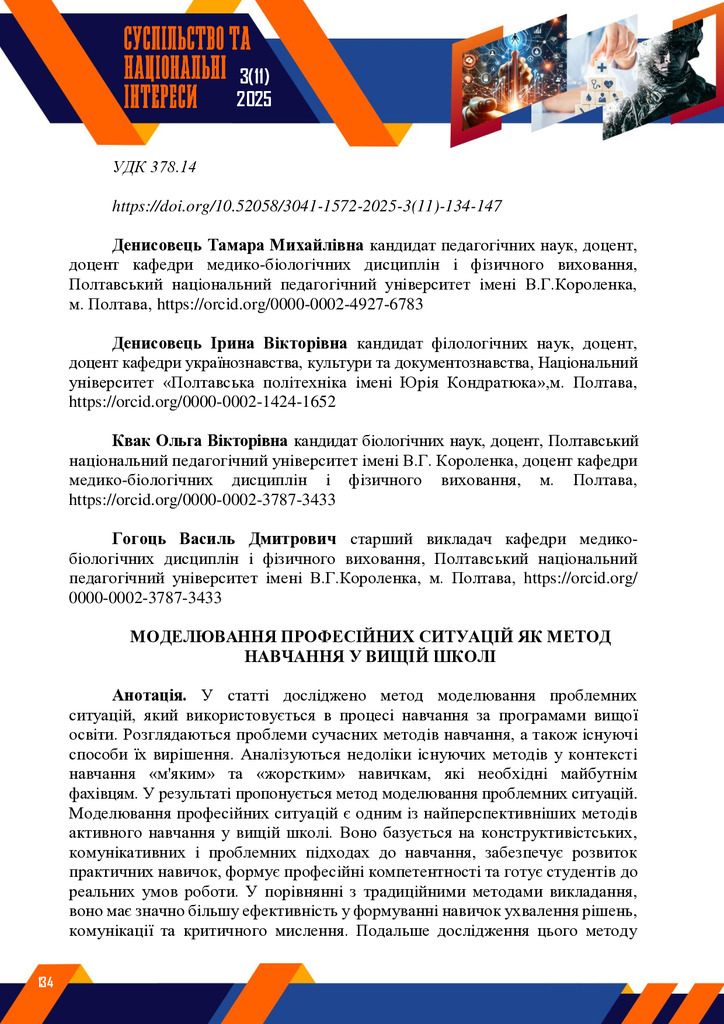 СУСПІЛЬСТВО ТА НАЦІОНАЛЬНІ ІНТЕРЕСИ 3(11) 2025

УДК 378.14

https://doi.org/10.52058/3041-1572-2025-3(11)-134-147

**Денисовець Тамара Михайлівна** кандидат педагогічних наук, доцент, доцент кафедри медико-біологічних дисциплін і фізичного виховання, Полтавський національний педагогічний університет імені В.Г.Короленка, м. Полтава, https://orcid.org/0000-0002-4927-6783

**Денисовець Ірина Вікторівна** кандидат філологічних наук, доцент, доцент кафедри українознавства, культури та документознавства, Національний університет «Полтавська політехніка імені Юрія Кондратюка»,м. Полтава, https://orcid.org/0000-0002-1424-1652

**Квак Ольга Вікторівна** кандидат біологічних наук, доцент, Полтавський національний педагогічний університет імені В.Г. Короленка, доцент кафедри медико-біологічних дисциплін і фізичного виховання, м. Полтава, https://orcid.org/0000-0002-3787-3433

**Гогоць Василь Дмитрович** старший викладач кафедри медико-біологічних дисциплін і фізичного виховання, Полтавський національний педагогічний університет імені В.Г.Короленка, м. Полтава, https://orcid.org/0000-0002-3787-3433

**МОДЕЛЮВАННЯ ПРОФЕСІЙНИХ СИТУАЦІЙ ЯК МЕТОД НАВЧАННЯ У ВИЩІЙ ШКОЛІ**

**Анотація.** У статті досліджено метод моделювання проблемних ситуацій, який використовується в процесі навчання за програмами вищої освіти. Розглядаються проблеми сучасних методів навчання, а також існуючі способи їх вирішення. Аналізуються недоліки існуючих методів у контексті навчання «м'яким» та «жорстким» навичкам, які необхідні майбутнім фахівцям. У результаті пропонується метод моделювання проблемних ситуацій. Моделювання професійних ситуацій є одним із найперспективніших методів активного навчання у вищій школі. Воно базується на конструктивістських, комунікативних і проблемних підходах до навчання, забезпечує розвиток практичних навичок, формує професійні компетентності та готує студентів до реальних умов роботи. У порівнянні з традиційними методами викладання, воно має значно більшу ефективність у формуванні навичок ухвалення рішень, комунікації та критичного мислення. Подальше дослідження цього методу

134